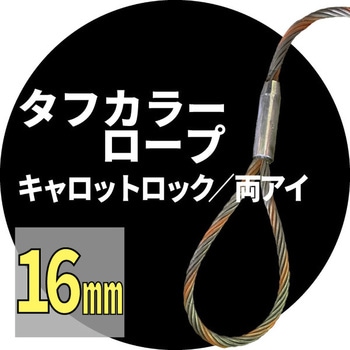 タフカラー
ロープ
キャロットロック／両アイ

16mm